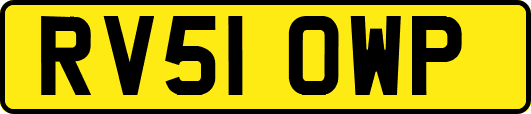 RV51 OWP